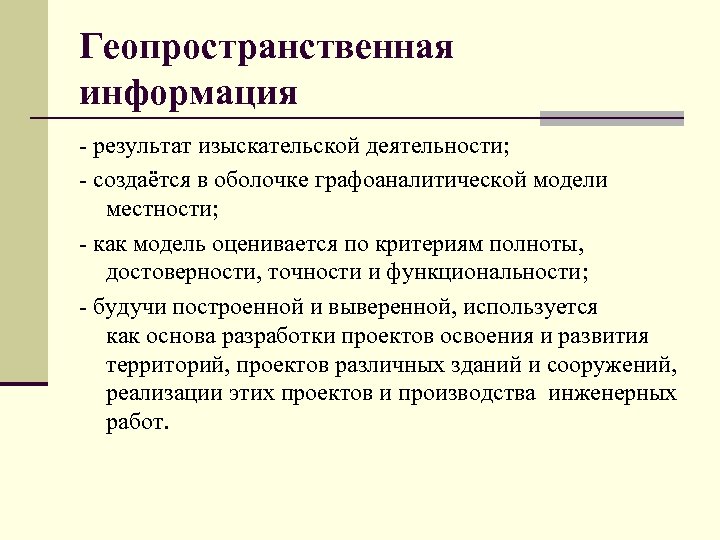 Геопространственная информация

- результат изыскательской деятельности;

- создаётся в оболочке графоаналитической модели местности;

- как модель оценивается по критериям полноты, достоверности, точности и функциональности;

- будучи построенной и выверенной, используется как основа разработки проектов освоения и развития территорий, проектов различных зданий и сооружений, реализации этих проектов и производства инженерных работ.